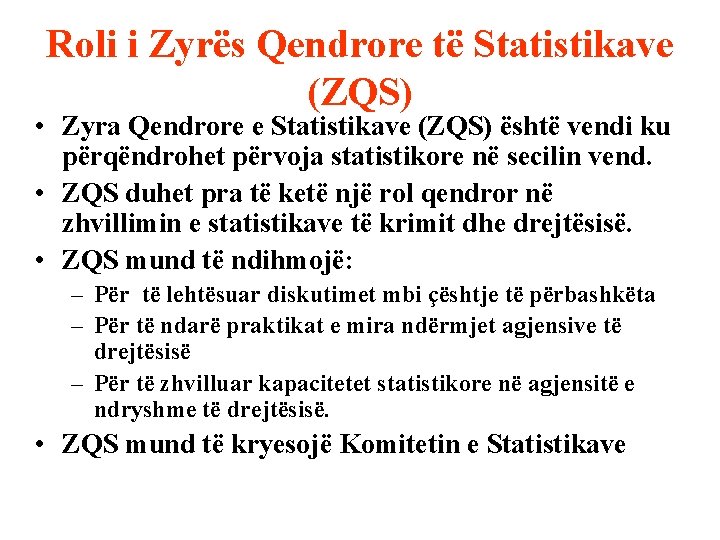 Roli i Zyrës Qendrore të Statistikave (ZQS)

• Zyra Qendrore e Statistikave (ZQS) është vendi ku përqëndrohet përvoja statistikore në secilin vend.
• ZQS duhet pra të ketë një rol qendror në zhvillimin e statistikave të krimit dhe drejtësisë.
• ZQS mund të ndihmojë:
 – Për të lehtësuar diskutimet mbi çështje të përbashkëta
 – Për të ndarë praktikat e mira ndërmjet agjensive të drejtësisë
 – Për të zhvilluar kapacitetet statistikore në agjensitë e ndryshme të drejtësisë.
• ZQS mund të kryesojë Komitetin e Statistikave